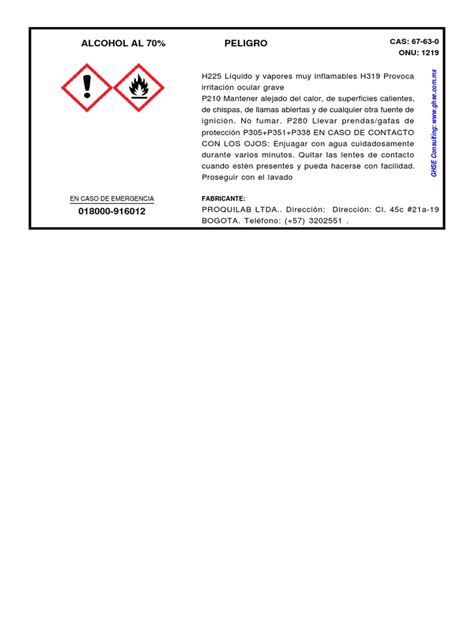 ALCOHOL AL 70%

PELIGRO

CAS: 67-63-0
ONU: 1219

H225 Líquido y vapores muy inflamables H319 Provoca irritación ocular grave
P210 Mantener alejado del calor, de superficies calientes, de chispas, de llamas abiertas y de cualquier otra fuente de ignición. No fumar. P280 Llevar prendas/gafas de protección P305+P351+P338 EN CASO DE CONTACTO CON LOS OJOS: Enjuagar con agua cuidadosamente durante varios minutos. Quitar las lentes de contacto cuando estén presentes y pueda hacerse con facilidad. Proseguir con el lavado

GHSE Consulting: www.ghse.com.mx

EN CASO DE EMERGENCIA
018000-916012

FABRICANTE:
PROQUILAB LTDA.. Dirección: Dirección: Cl. 45c #21a-19 BOGOTA. Teléfono: (+57) 3202551 .